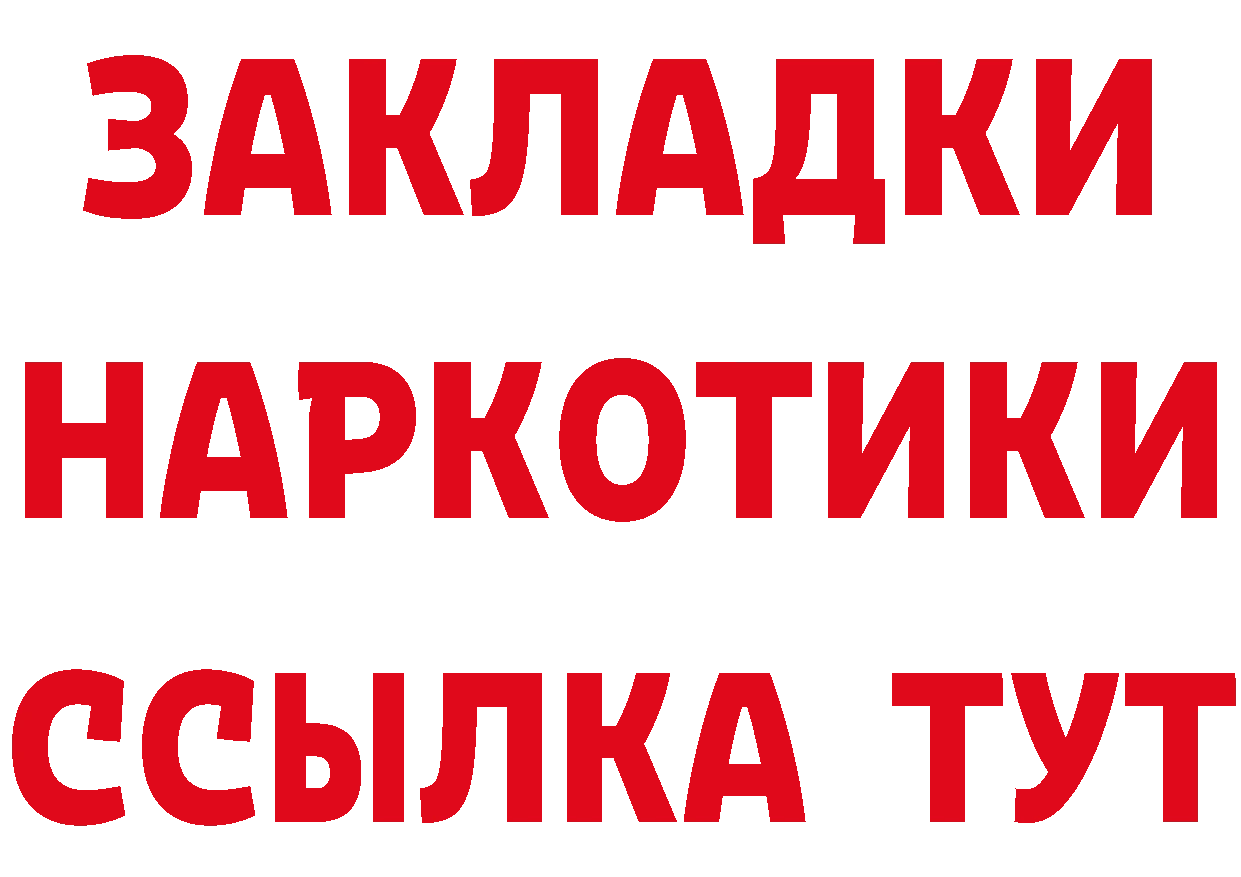 ЗАКЛАДКИ
НАРКОТИКИ
ССЫЛКА ТУТ